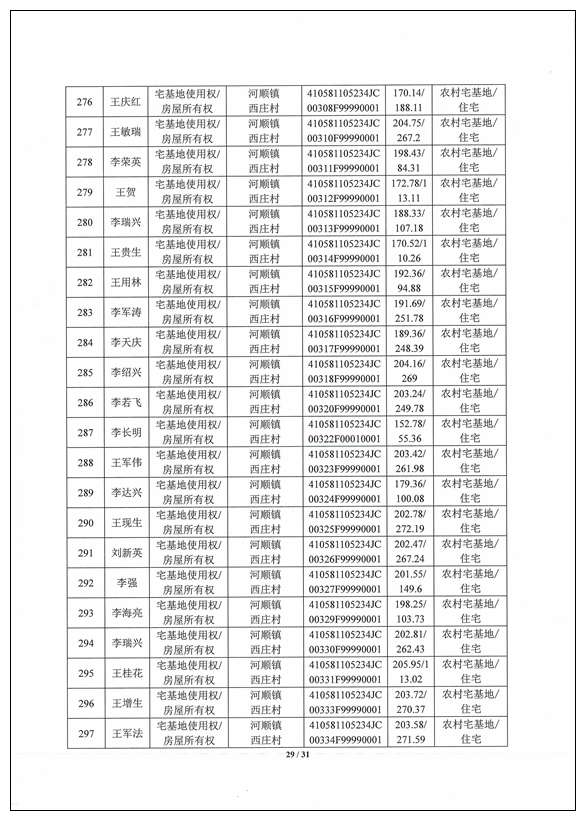 | 276 | 王庆红 | 宅基地使用权/房屋所有权 | 河顺镇西庄村 | 410581105234JC00308F99990001 | 170.14/188.11 | 农村宅基地/住宅 |
|---|---|---|---|---|---|---|
| 277 | 王敏瑞 | 宅基地使用权/房屋所有权 | 河顺镇西庄村 | 410581105234JC00310F99990001 | 204.75/267.2 | 农村宅基地/住宅 |
| 278 | 李荣英 | 宅基地使用权/房屋所有权 | 河顺镇西庄村 | 410581105234JC00311F99990001 | 198.43/84.31 | 农村宅基地/住宅 |
| 279 | 王贺 | 宅基地使用权/房屋所有权 | 河顺镇西庄村 | 410581105234JC00312F99990001 | 172.78/113.11 | 农村宅基地/住宅 |
| 280 | 李瑞兴 | 宅基地使用权/房屋所有权 | 河顺镇西庄村 | 410581105234JC00313F99990001 | 188.33/107.18 | 农村宅基地/住宅 |
| 281 | 王贵生 | 宅基地使用权/房屋所有权 | 河顺镇西庄村 | 410581105234JC00314F99990001 | 170.52/110.26 | 农村宅基地/住宅 |
| 282 | 王用林 | 宅基地使用权/房屋所有权 | 河顺镇西庄村 | 410581105234JC00315F99990001 | 192.36/94.88 | 农村宅基地/住宅 |
| 283 | 李军涛 | 宅基地使用权/房屋所有权 | 河顺镇西庄村 | 410581105234JC00316F99990001 | 191.69/251.78 | 农村宅基地/住宅 |
| 284 | 李天庆 | 宅基地使用权/房屋所有权 | 河顺镇西庄村 | 410581105234JC00317F99990001 | 189.36/248.39 | 农村宅基地/住宅 |
| 285 | 李绍兴 | 宅基地使用权/房屋所有权 | 河顺镇西庄村 | 410581105234JC00318F99990001 | 204.16/269 | 农村宅基地/住宅 |
| 286 | 李若飞 | 宅基地使用权/房屋所有权 | 河顺镇西庄村 | 410581105234JC00320F99990001 | 203.24/249.78 | 农村宅基地/住宅 |
| 287 | 李长明 | 宅基地使用权/房屋所有权 | 河顺镇西庄村 | 410581105234JC00322F00010001 | 152.78/55.36 | 农村宅基地/住宅 |
| 288 | 王军伟 | 宅基地使用权/房屋所有权 | 河顺镇西庄村 | 410581105234JC00323F99990001 | 203.42/261.98 | 农村宅基地/住宅 |
| 289 | 李达兴 | 宅基地使用权/房屋所有权 | 河顺镇西庄村 | 410581105234JC00324F99990001 | 179.36/100.08 | 农村宅基地/住宅 |
| 290 | 王现生 | 宅基地使用权/房屋所有权 | 河顺镇西庄村 | 410581105234JC00325F99990001 | 202.78/272.19 | 农村宅基地/住宅 |
| 291 | 刘新英 | 宅基地使用权/房屋所有权 | 河顺镇西庄村 | 410581105234JC00326F99990001 | 202.47/267.24 | 农村宅基地/住宅 |
| 292 | 李强 | 宅基地使用权/房屋所有权 | 河顺镇西庄村 | 410581105234JC00327F99990001 | 201.55/149.6 | 农村宅基地/住宅 |
| 293 | 李海亮 | 宅基地使用权/房屋所有权 | 河顺镇西庄村 | 410581105234JC00329F99990001 | 198.25/103.73 | 农村宅基地/住宅 |
| 294 | 李瑞兴 | 宅基地使用权/房屋所有权 | 河顺镇西庄村 | 410581105234JC00330F99990001 | 202.81/262.43 | 农村宅基地/住宅 |
| 295 | 王桂花 | 宅基地使用权/房屋所有权 | 河顺镇西庄村 | 410581105234JC00331F99990001 | 205.95/113.02 | 农村宅基地/住宅 |
| 296 | 王增生 | 宅基地使用权/房屋所有权 | 河顺镇西庄村 | 410581105234JC00333F99990001 | 203.72/270.37 | 农村宅基地/住宅 |
| 297 | 王军法 | 宅基地使用权/房屋所有权 | 河顺镇西庄村 | 410581105234JC00334F99990001 | 203.58/271.59 | 农村宅基地/住宅 |

29 / 31